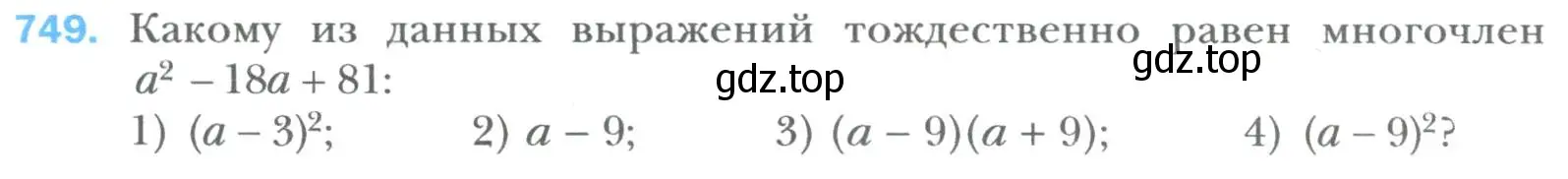 749. Какому из данных выражений тождественно равен многочлен $a^2 - 18a + 81$:

gdz.top gdz.top

1) $(a - 3)^2$; 2) $a - 9$; 3) $(a - 9)(a + 9)$; 4) $(a - 9)^2$?